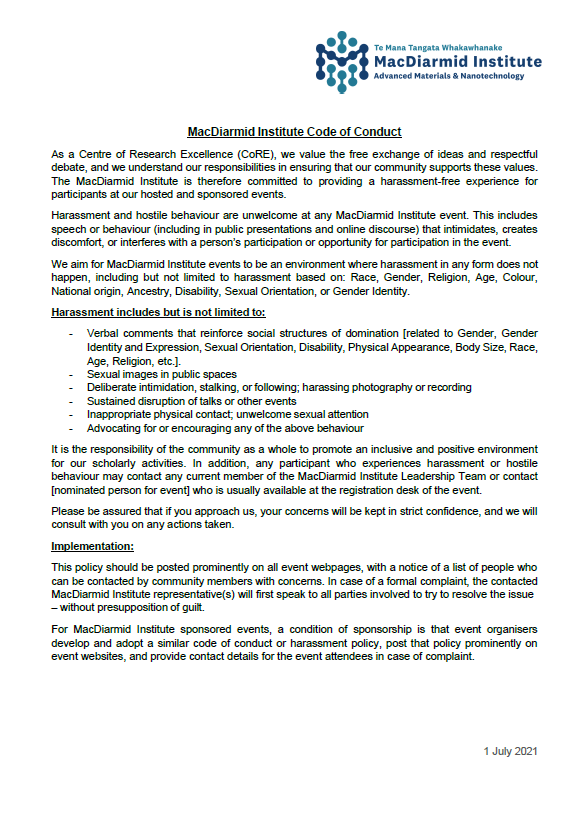 Te Mana Tangata Whakawhanake
MacDiarmid Institute
Advanced Materials & Nanotechnology

MacDiarmid Institute Code of Conduct

As a Centre of Research Excellence (CoRE), we value the free exchange of ideas and respectful debate, and we understand our responsibilities in ensuring that our community supports these values. The MacDiarmid Institute is therefore committed to providing a harassment-free experience for participants at our hosted and sponsored events.

Harassment and hostile behaviour are unwelcome at any MacDiarmid Institute event. This includes speech or behaviour (including in public presentations and online discourse) that intimidates, creates discomfort, or interferes with a person's participation or opportunity for participation in the event.

We aim for MacDiarmid Institute events to be an environment where harassment in any form does not happen, including but not limited to harassment based on: Race, Gender, Religion, Age, Colour, National origin, Ancestry, Disability, Sexual Orientation, or Gender Identity.

Harassment includes but is not limited to:

- Verbal comments that reinforce social structures of domination [related to Gender, Gender Identity and Expression, Sexual Orientation, Disability, Physical Appearance, Body Size, Race, Age, Religion, etc.].
- Sexual images in public spaces
- Deliberate intimidation, stalking, or following; harassing photography or recording
- Sustained disruption of talks or other events
- Inappropriate physical contact; unwelcome sexual attention
- Advocating for or encouraging any of the above behaviour

It is the responsibility of the community as a whole to promote an inclusive and positive environment for our scholarly activities. In addition, any participant who experiences harassment or hostile behaviour may contact any current member of the MacDiarmid Institute Leadership Team or contact [nominated person for event] who is usually available at the registration desk of the event.

Please be assured that if you approach us, your concerns will be kept in strict confidence, and we will consult with you on any actions taken.

Implementation:

This policy should be posted prominently on all event webpages, with a notice of a list of people who can be contacted by community members with concerns. In case of a formal complaint, the contacted MacDiarmid Institute representative(s) will first speak to all parties involved to try to resolve the issue – without presupposition of guilt.

For MacDiarmid Institute sponsored events, a condition of sponsorship is that event organisers develop and adopt a similar code of conduct or harassment policy, post that policy prominently on event websites, and provide contact details for the event attendees in case of complaint.

1 July 2021